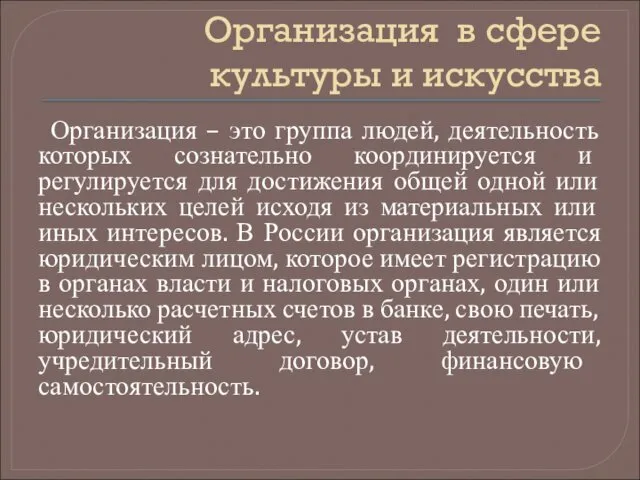 Организация в сфере культуры и искусства

Организация – это группа людей, деятельность которых сознательно координируется и регулируется для достижения общей одной или нескольких целей исходя из материальных или иных интересов. В России организация является юридическим лицом, которое имеет регистрацию в органах власти и налоговых органах, один или несколько расчетных счетов в банке, свою печать, юридический адрес, устав деятельности, учредительный договор, финансовую самостоятельность.